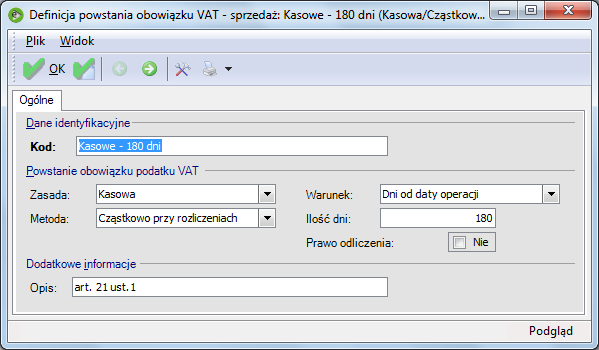 Definicja powstania obowiązku VAT - sprzedaż: Kasowe - 180 dni (Kasowa/Cząstkow...

Plik Widok

OK

Ogólne

Dane identyfikacyjne

Kod: Kasowe - 180 dni

Powstanie obowiązku podatku VAT

Zasada: Kasowa

Metoda: Cząstkowo przy rozliczeniach

Warunek: Dni od daty operacji

Ilość dni: 180

Prawo odliczenia: Nie

Dodatkowe informacje

Opis: art. 21 ust. 1

Podgląd